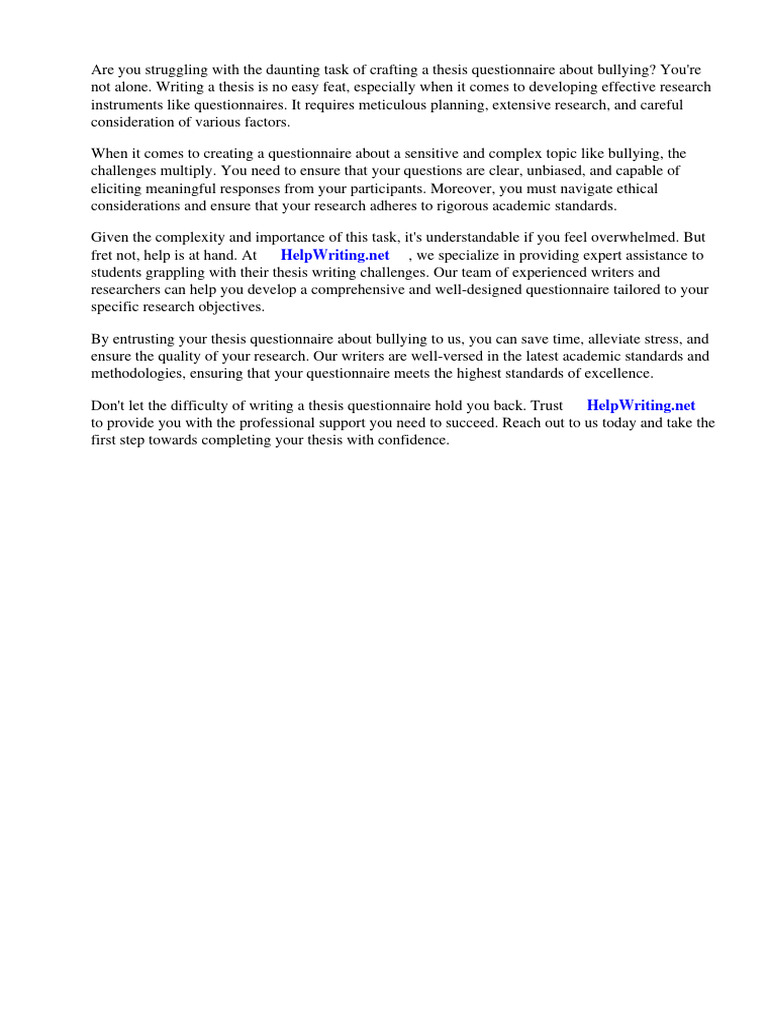 Are you struggling with the daunting task of crafting a thesis questionnaire about bullying? You're not alone. Writing a thesis is no easy feat, especially when it comes to developing effective research instruments like questionnaires. It requires meticulous planning, extensive research, and careful consideration of various factors.

When it comes to creating a questionnaire about a sensitive and complex topic like bullying, the challenges multiply. You need to ensure that your questions are clear, unbiased, and capable of eliciting meaningful responses from your participants. Moreover, you must navigate ethical considerations and ensure that your research adheres to rigorous academic standards.

Given the complexity and importance of this task, it's understandable if you feel overwhelmed. But fret not, help is at hand. At HelpWriting.net , we specialize in providing expert assistance to students grappling with their thesis writing challenges. Our team of experienced writers and researchers can help you develop a comprehensive and well-designed questionnaire tailored to your specific research objectives.

By entrusting your thesis questionnaire about bullying to us, you can save time, alleviate stress, and ensure the quality of your research. Our writers are well-versed in the latest academic standards and methodologies, ensuring that your questionnaire meets the highest standards of excellence.

Don't let the difficulty of writing a thesis questionnaire hold you back. Trust HelpWriting.net to provide you with the professional support you need to succeed. Reach out to us today and take the first step towards completing your thesis with confidence.